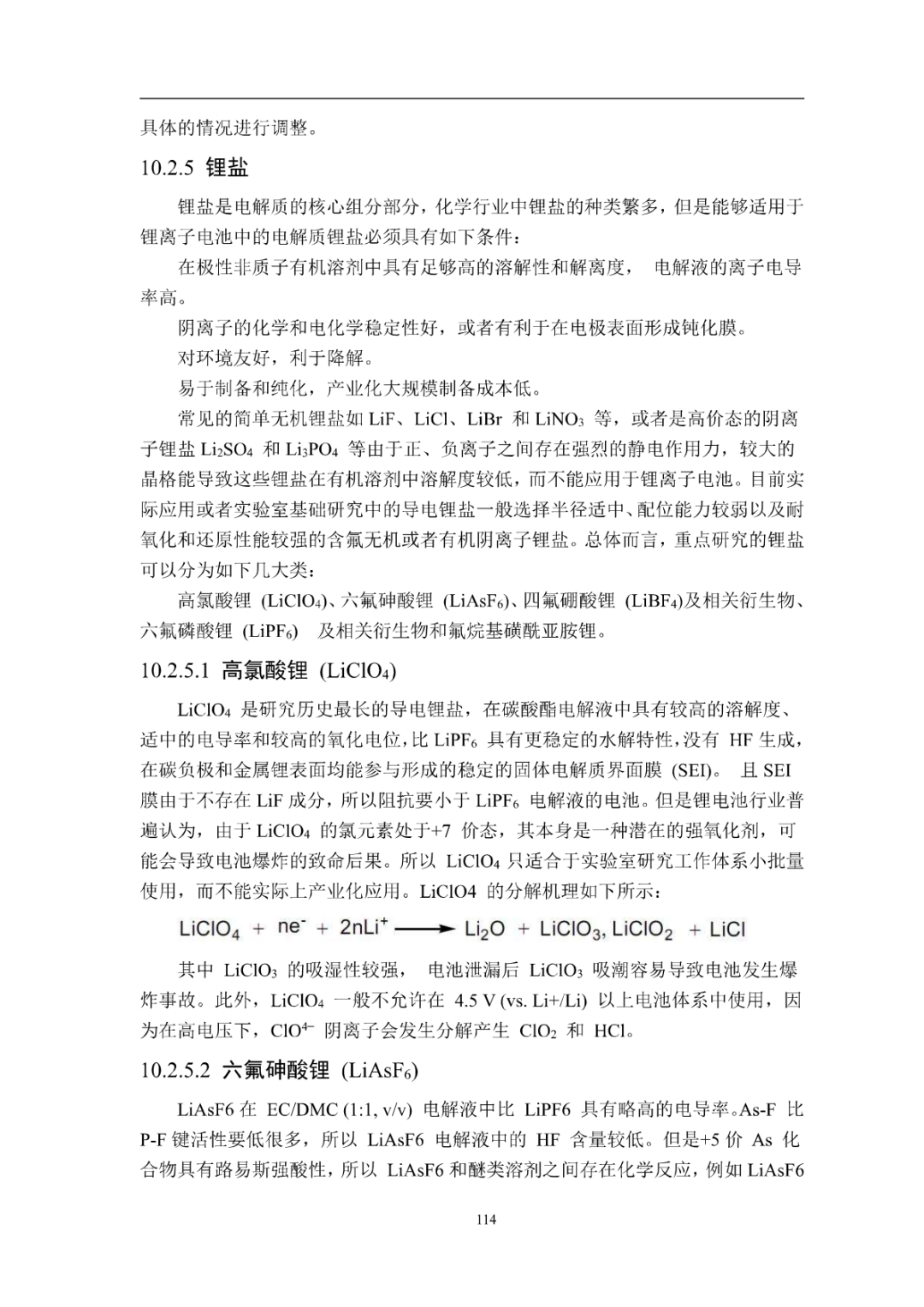 具体的情况进行调整。

10.2.5 锂盐

锂盐是电解质的核心组分部分，化学行业中锂盐的种类繁多，但是能够适用于锂离子电池中的电解质锂盐必须具有如下条件：

在极性非质子有机溶剂中具有足够高的溶解性和解离度， 电解液的离子电导率高。

阴离子的化学和电化学稳定性好，或者有利于在电极表面形成钝化膜。

对环境友好，利于降解。

易于制备和纯化，产业化大规模制备成本低。

常见的简单无机锂盐如 LiF、LiCl、LiBr 和 $LiNO_3$ 等，或者是高价态的阴离子锂盐 $Li_2SO_4$ 和 $Li_3PO_4$ 等由于正、负离子之间存在强烈的静电作用力，较大的晶格能导致这些锂盐在有机溶剂中溶解度较低，而不能应用于锂离子电池。目前实际应用或者实验室基础研究中的导电锂盐一般选择半径适中、配位能力较弱以及耐氧化和还原性能较强的含氟无机或者有机阴离子锂盐。总体而言，重点研究的锂盐可以分为如下几大类：

高氯酸锂 ($LiClO_4$)、六氟砷酸锂 ($LiAsF_6$)、四氟硼酸锂 ($LiBF_4$)及相关衍生物、六氟磷酸锂 ($LiPF_6$) 及相关衍生物和氟烷基磺酰亚胺锂。

10.2.5.1 高氯酸锂 ($LiClO_4$)

$LiClO_4$ 是研究历史最长的导电锂盐，在碳酸酯电解液中具有较高的溶解度、适中的电导率和较高的氧化电位，比 $LiPF_6$ 具有更稳定的水解特性，没有 HF 生成，在碳负极和金属锂表面均能参与形成的稳定的固体电解质界面膜 (SEI)。 且 SEI 膜由于不存在 LiF 成分，所以阻抗要小于 $LiPF_6$ 电解液的电池。但是锂电池行业普遍认为，由于 $LiClO_4$ 的氯元素处于+7 价态，其本身是一种潜在的强氧化剂，可能会导致电池爆炸的致命后果。所以 $LiClO_4$ 只适合于实验室研究工作体系小批量使用，而不能实际上产业化应用。LiClO4 的分解机理如下所示：

$LiClO_4 + ne^- + 2nLi^+ \longrightarrow Li_2O + LiClO_3, LiClO_2 + LiCl$

其中 $LiClO_3$ 的吸湿性较强， 电池泄漏后 $LiClO_3$ 吸潮容易导致电池发生爆炸事故。此外，$LiClO_4$ 一般不允许在 4.5 V (vs. Li+/Li) 以上电池体系中使用，因为在高电压下，$ClO^{4-}$ 阴离子会发生分解产生 $ClO_2$ 和 HCl。

10.2.5.2 六氟砷酸锂 ($LiAsF_6$)

LiAsF6 在 EC/DMC (1:1, v/v) 电解液中比 LiPF6 具有略高的电导率。As-F 比 P-F 键活性要低很多，所以 LiAsF6 电解液中的 HF 含量较低。但是+5 价 As 化合物具有路易斯强酸性，所以 LiAsF6 和醚类溶剂之间存在化学反应，例如 LiAsF6

114